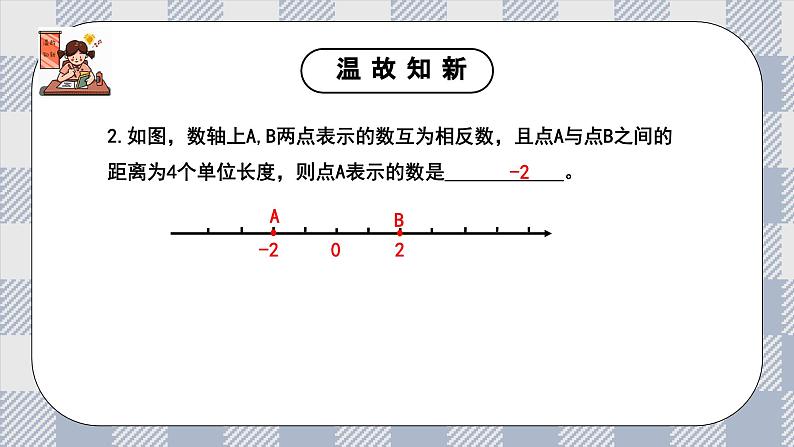 温故知新

2.如图，数轴上A,B两点表示的数互为相反数，且点A与点B之间的距离为4个单位长度，则点A表示的数是-2。

A
B
-2 0 2